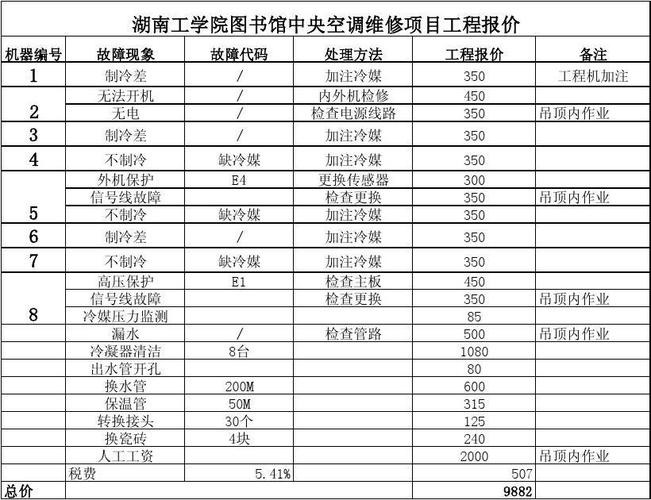 湖南工学院图书馆中央空调维修项目工程报价

| 机器编号 | 故障现象 | 故障代码 | 处理方法 | 工程报价 | 备注 |
|---|---|---|---|---|---|
| 1 | 制冷差 | / | 加注冷媒 | 350 | 工程机加注 |
| 2 | 无法开机 | / | 内外机检修 | 450 | |
| | 无电 | / | 检查电源线路 | 350 | 吊顶内作业 |
| 3 | 制冷差 | / | 加注冷媒 | 350 | |
| 4 | 不制冷 | 缺冷媒 | 加注冷媒 | 350 | |
| 5 | 外机保护 | E4 | 更换传感器 | 300 | |
| | 信号线故障 | | 检查更换 | 350 | 吊顶内作业 |
| | 不制冷 | 缺冷媒 | 加注冷媒 | 350 | |
| 6 | 制冷差 | / | 加注冷媒 | 350 | |
| 7 | 不制冷 | 缺冷媒 | 加注冷媒 | 350 | |
| 8 | 高压保护 | E1 | 检查主板 | 450 | |
| | 信号线故障 | | 检查更换 | 350 | 吊顶内作业 |
| | 冷媒压力监测 | | | 85 | |
| | 漏水 | / | 检查管路 | 500 | 吊顶内作业 |
| | 冷凝器清洁 | 8台 | | 1080 | |
| | 出水管开孔 | | | 80 | |
| | 换水管 | 200M | | 600 | |
| | 保温管 | 50M | | 315 | |
| | 转换接头 | 30个 | | 125 | |
| | 换瓷砖 | 4块 | | 240 | |
| | 人工工资 | | | 2000 | 吊顶内作业 |
| | 税费 | 5.41% | | 507 | |
| 总价 | | | | 9882 | |